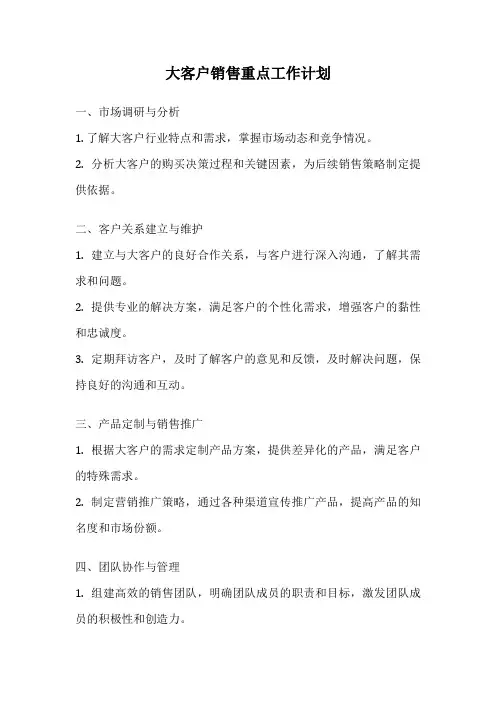 大客户销售重点工作计划

一、市场调研与分析

1. 了解大客户行业特点和需求，掌握市场动态和竞争情况。

2. 分析大客户的购买决策过程和关键因素，为后续销售策略制定提供依据。

二、客户关系建立与维护

1. 建立与大客户的良好合作关系，与客户进行深入沟通，了解其需求和问题。

2. 提供专业的解决方案，满足客户的个性化需求，增强客户的黏性和忠诚度。

3. 定期拜访客户，及时了解客户的意见和反馈，及时解决问题，保持良好的沟通和互动。

三、产品定制与销售推广

1. 根据大客户的需求定制产品方案，提供差异化的产品，满足客户的特殊需求。

2. 制定营销推广策略，通过各种渠道宣传推广产品，提高产品的知名度和市场份额。

四、团队协作与管理

1. 组建高效的销售团队，明确团队成员的职责和目标，激发团队成员的积极性和创造力。